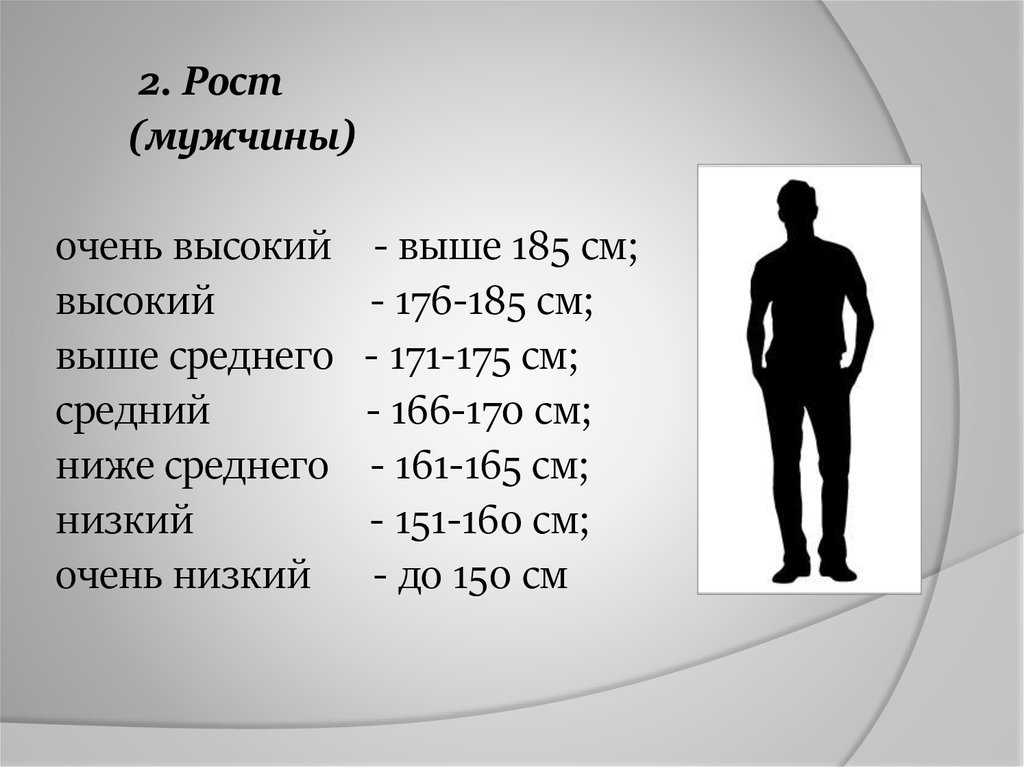 2. Рост
(мужчины)

очень высокий - выше 185 см;
высокий - 176-185 см;
выше среднего - 171-175 см;
средний - 166-170 см;
ниже среднего - 161-165 см;
низкий - 151-160 см;
очень низкий - до 150 см